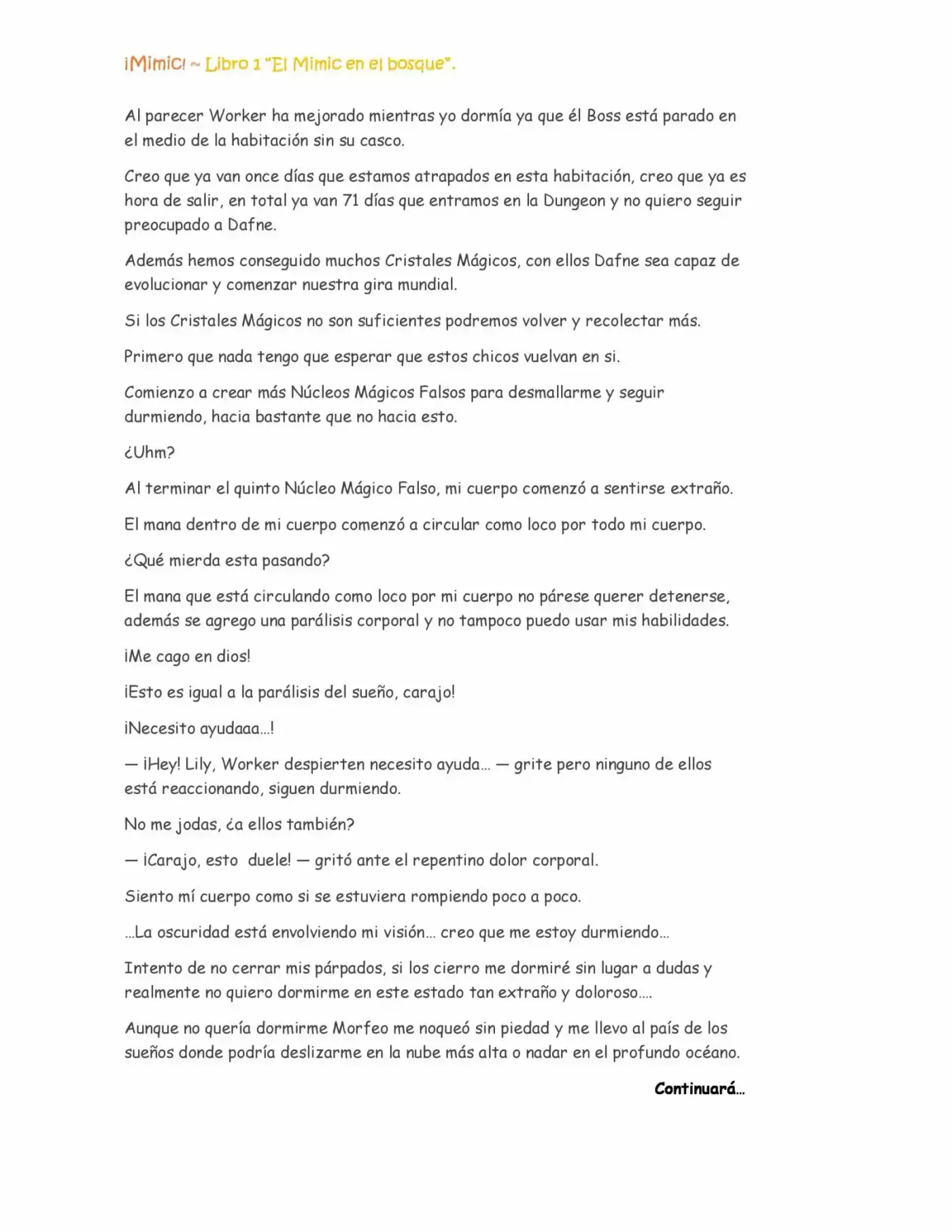 ¡Mimic! ~ Libro 1 "El Mimic en el bosque".

Al parecer Worker ha mejorado mientras yo dormía ya que él Boss está parado en el medio de la habitación sin su casco.

Creo que ya van once días que estamos atrapados en esta habitación, creo que ya es hora de salir, en total ya van 71 días que entramos en la Dungeon y no quiero seguir preocupado a Dafne.

Además hemos conseguido muchos Cristales Mágicos, con ellos Dafne sea capaz de evolucionar y comenzar nuestra gira mundial.

Si los Cristales Mágicos no son suficientes podremos volver y recolectar más.

Primero que nada tengo que esperar que estos chicos vuelvan en si.

Comienzo a crear más Núcleos Mágicos Falsos para desmallarme y seguir durmiendo, hacia bastante que no hacia esto.

¿Uhm?

Al terminar el quinto Núcleo Mágico Falso, mi cuerpo comenzó a sentirse extraño.

El mana dentro de mi cuerpo comenzó a circular como loco por todo mi cuerpo.

¿Qué mierda esta pasando?

El mana que está circulando como loco por mi cuerpo no párese querer detenerse, además se agrego una parálisis corporal y no tampoco puedo usar mis habilidades.

¡Me cago en dios!

¡Esto es igual a la parálisis del sueño, carajo!

¡Necesito ayudaaa…!

— ¡Hey! Lily, Worker despierten necesito ayuda… — grite pero ninguno de ellos está reaccionando, siguen durmiendo.

No me jodas, ¿a ellos también?

— ¡Carajo, esto duele! — gritó ante el repentino dolor corporal.

Siento mí cuerpo como si se estuviera rompiendo poco a poco.

…La oscuridad está envolviendo mi visión… creo que me estoy durmiendo…

Intento de no cerrar mis párpados, si los cierro me dormiré sin lugar a dudas y realmente no quiero dormirme en este estado tan extraño y doloroso….

Aunque no quería dormirme Morfeo me noqueó sin piedad y me llevo al país de los sueños donde podría deslizarme en la nube más alta o nadar en el profundo océano.

Continuará…